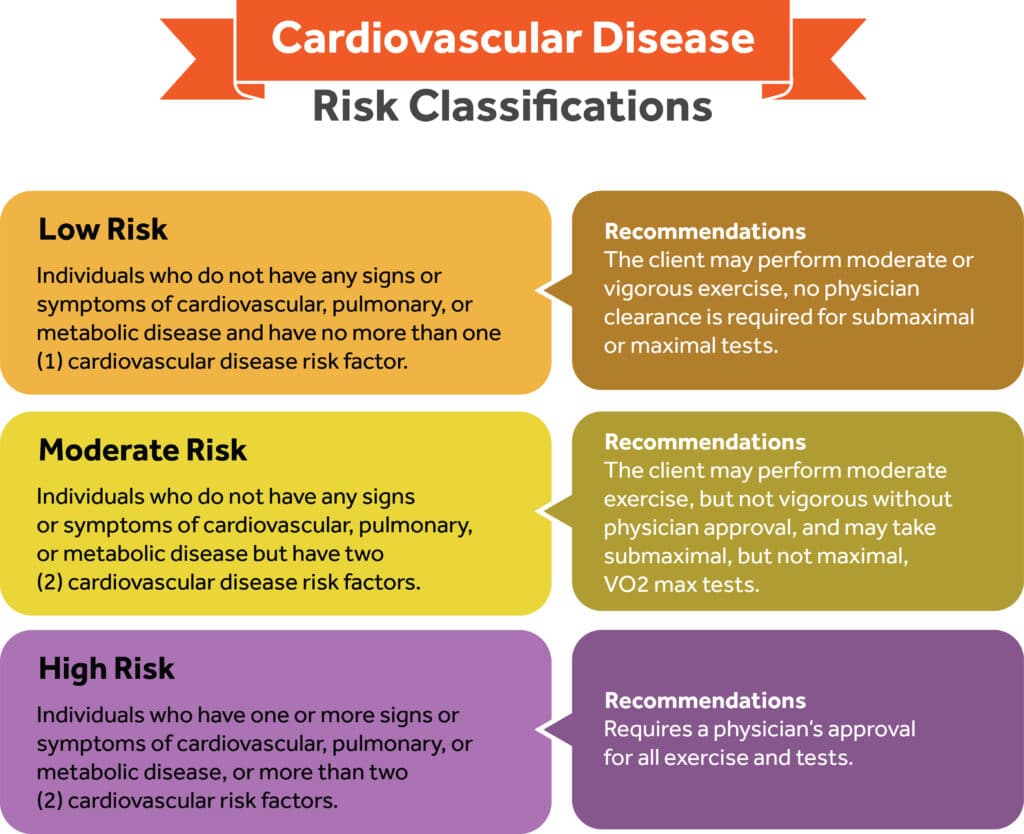 Cardiovascular Disease

Risk Classifications

Low Risk

Individuals who do not have any signs or symptoms of cardiovascular, pulmonary, or metabolic disease and have no more than one (1) cardiovascular disease risk factor.

Recommendations
The client may perform moderate or vigorous exercise, no physician clearance is required for submaximal or maximal tests.

Moderate Risk

Individuals who do not have any signs or symptoms of cardiovascular, pulmonary, or metabolic disease but have two (2) cardiovascular disease risk factors.

Recommendations
The client may perform moderate exercise, but not vigorous without physician approval, and may take submaximal, but not maximal, VO2 max tests.

High Risk

Individuals who have one or more signs or symptoms of cardiovascular, pulmonary, or metabolic disease, or more than two (2) cardiovascular risk factors.

Recommendations
Requires a physician's approval for all exercise and tests.